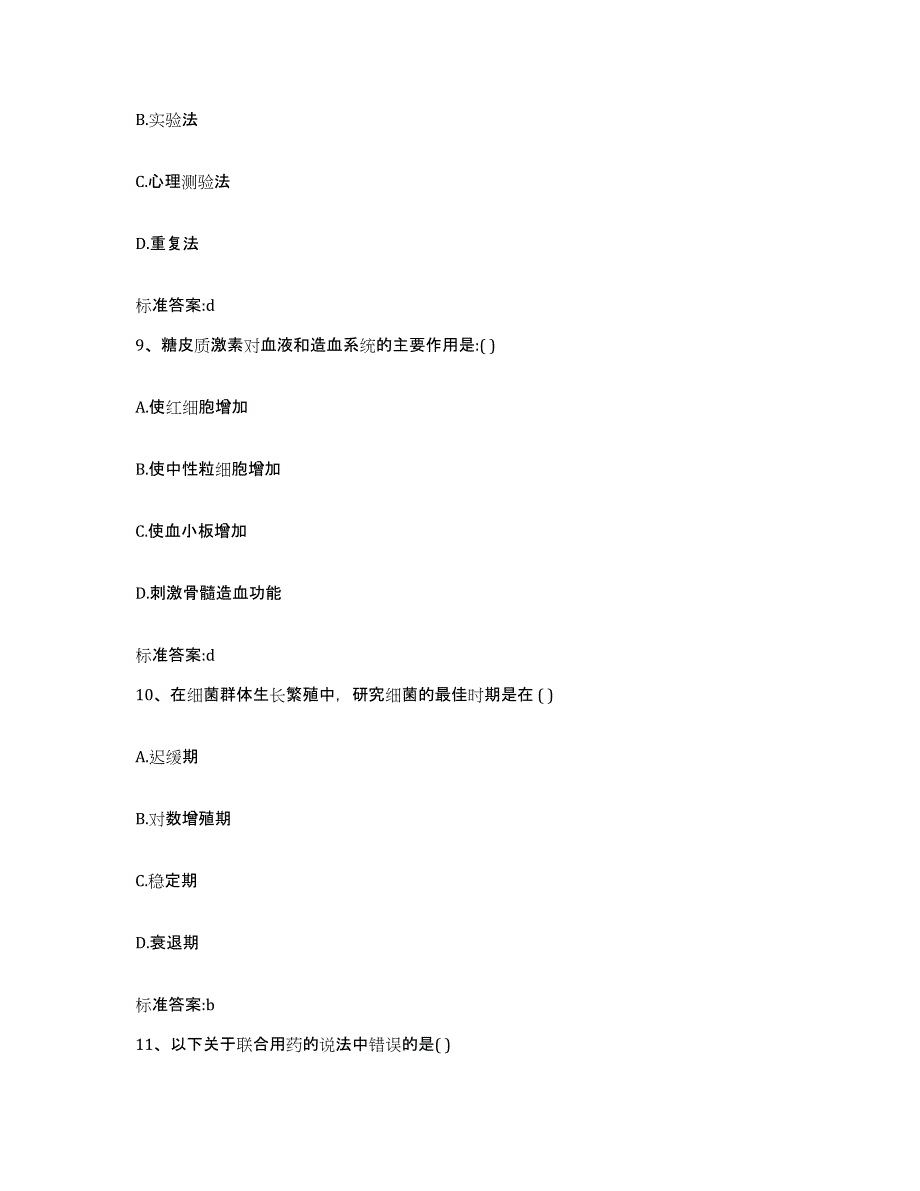 B.实验法

C.心理测验法

D.重复法

标准答案:d

9、糖皮质激素对血液和造血系统的主要作用是:( )

A.使红细胞增加

B.使中性粒细胞增加

C.使血小板增加

D.刺激骨髓造血功能

标准答案:d

10、在细菌群体生长繁殖中，研究细菌的最佳时期是在 ( )

A.迟缓期

B.对数增殖期

C.稳定期

D.衰退期

标准答案:b

11、以下关于联合用药的说法中错误的是( )